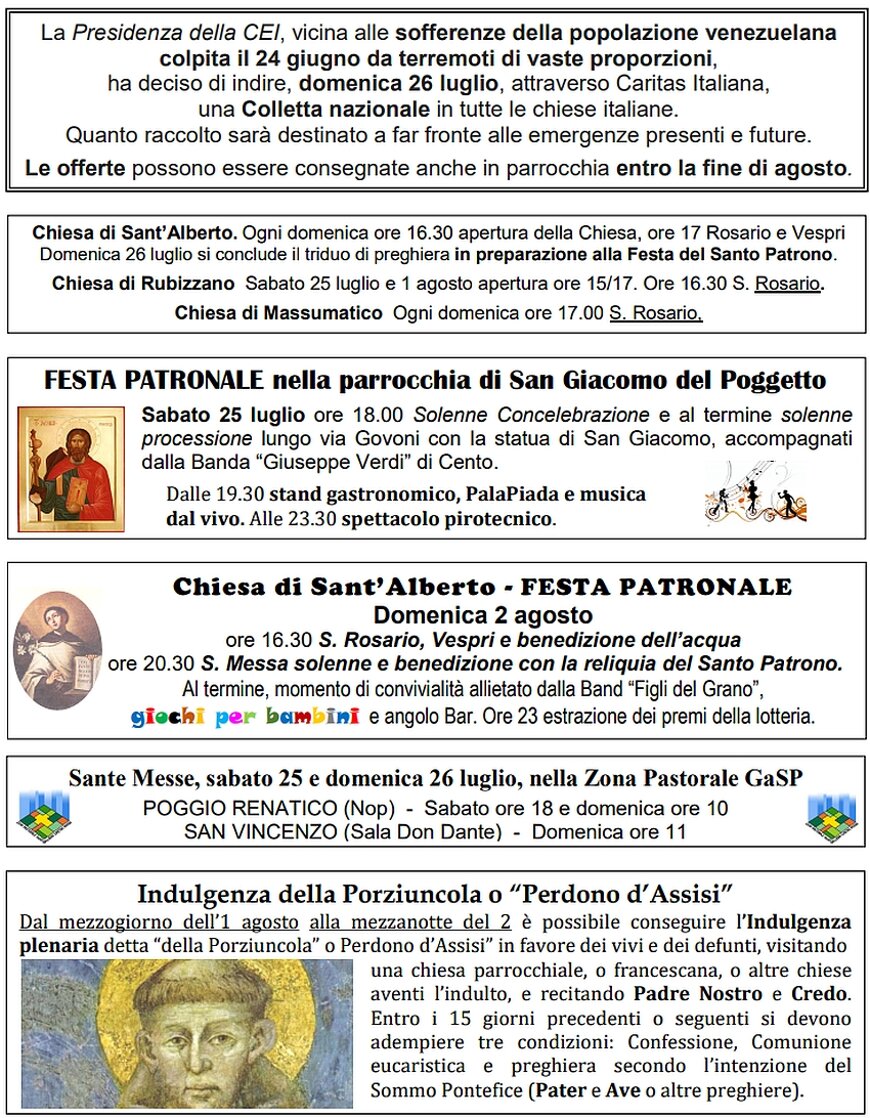 La Presidenza della CEI, vicina alle sofferenze della popolazione venezuelana colpita il 24 giugno da terremoti di vaste proporzioni, ha deciso di indire, domenica 26 luglio, attraverso Caritas Italiana, una Colletta nazionale in tutte le chiese italiane.
Quanto raccolto sarà destinato a far fronte alle emergenze presenti e future.

Le offerte possono essere consegnate anche in parrocchia entro la fine di agosto.

Chiesa di Sant'Alberto. Ogni domenica ore 16.30 apertura della Chiesa, ore 17 Rosario e Vespri
Domenica 26 luglio si conclude il triduo di preghiera in preparazione alla Festa del Santo Patrono.

Chiesa di Rubizzano Sabato 25 luglio e 1 agosto apertura ore 15/17. Ore 16.30 S. Rosario.

Chiesa di Massumatico Ogni domenica ore 17.00 S. Rosario.

FESTA PATRONALE nella parrocchia di San Giacomo del Poggetto

Sabato 25 luglio ore 18.00 Solenne Concelebrazione e al termine solenne processione lungo via Govoni con la statua di San Giacomo, accompagnati dalla Banda "Giuseppe Verdi" di Cento.

Dalle 19.30 stand gastronomico, PalaPiada e musica dal vivo. Alle 23.30 spettacolo pirotecnico.

Chiesa di Sant'Alberto - FESTA PATRONALE
Domenica 2 agosto
ore 16.30 S. Rosario, Vespri e benedizione dell'acqua
ore 20.30 S. Messa solenne e benedizione con la reliquia del Santo Patrono.
Al termine, momento di convivialità allietato dalla Band "Figli del Grano", giochi per bambini e angolo Bar. Ore 23 estrazione dei premi della lotteria.

Sante Messe, sabato 25 e domenica 26 luglio, nella Zona Pastorale GaSP
POGGIO RENATICO (Nop) - Sabato ore 18 e domenica ore 10
SAN VINCENZO (Sala Don Dante) - Domenica ore 11

Indulgenza della Porziuncola o "Perdono d'Assisi"

Dal mezzogiorno dell'1 agosto alla mezzanotte del 2 è possibile conseguire l'Indulgenza plenaria detta "della Porziuncola" o Perdono d'Assisi" in favore dei vivi e dei defunti, visitando una chiesa parrocchiale, o francescana, o altre chiese aventi l'indulto, e recitando Padre Nostro e Credo. Entro i 15 giorni precedenti o seguenti si devono adempiere tre condizioni: Confessione, Comunione eucaristica e preghiera secondo l'intenzione del Sommo Pontefice (Pater e Ave o altre preghiere).